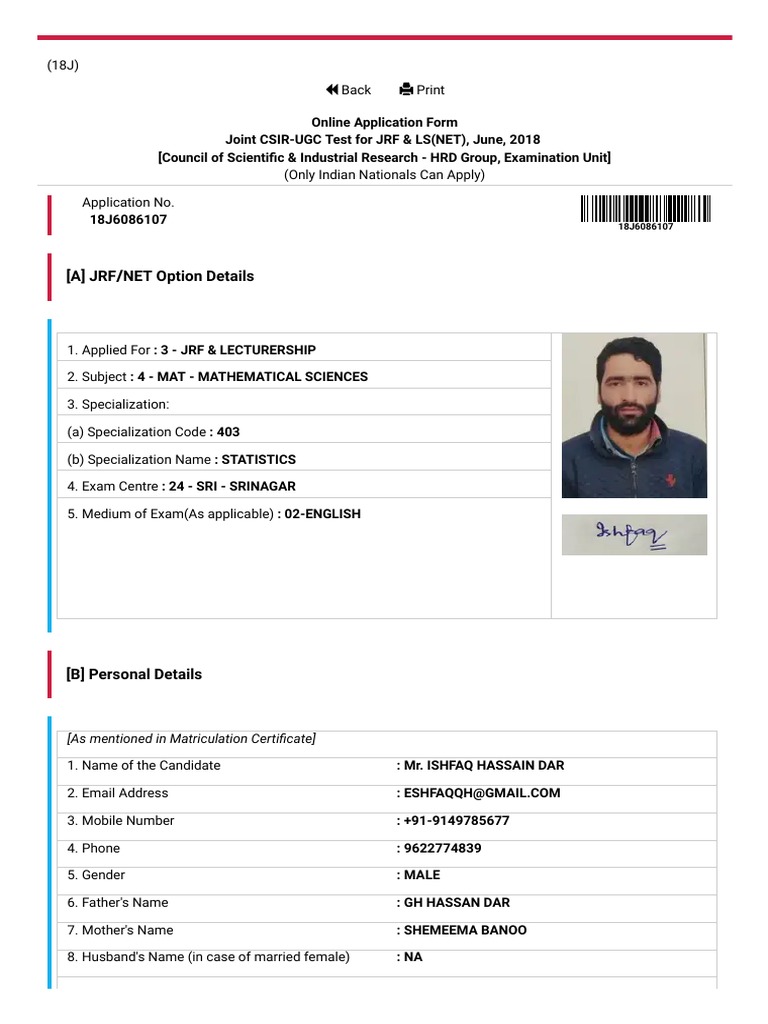 (18J)

Back Print

Online Application Form
Joint CSIR-UGC Test for JRF & LS(NET), June, 2018
[Council of Scientific & Industrial Research - HRD Group, Examination Unit]
(Only Indian Nationals Can Apply)

Application No.
18J6086107

18J6086107

[A] JRF/NET Option Details

1. Applied For : 3 - JRF & LECTURERSHIP
2. Subject : 4 - MAT - MATHEMATICAL SCIENCES
3. Specialization:
(a) Specialization Code : 403
(b) Specialization Name : STATISTICS
4. Exam Centre : 24 - SRI - SRINAGAR
5. Medium of Exam(As applicable) : 02-ENGLISH

Ishfaq

[B] Personal Details

[As mentioned in Matriculation Certificate]

| | |
|---|---|
| 1. Name of the Candidate | : Mr. ISHFAQ HASSAIN DAR |
| 2. Email Address | : ESHFAQQH@GMAIL.COM |
| 3. Mobile Number | : +91-9149785677 |
| 4. Phone | : 9622774839 |
| 5. Gender | : MALE |
| 6. Father's Name | : GH HASSAN DAR |
| 7. Mother's Name | : SHEMEEMA BANOO |
| 8. Husband's Name (in case of married female) | : NA |